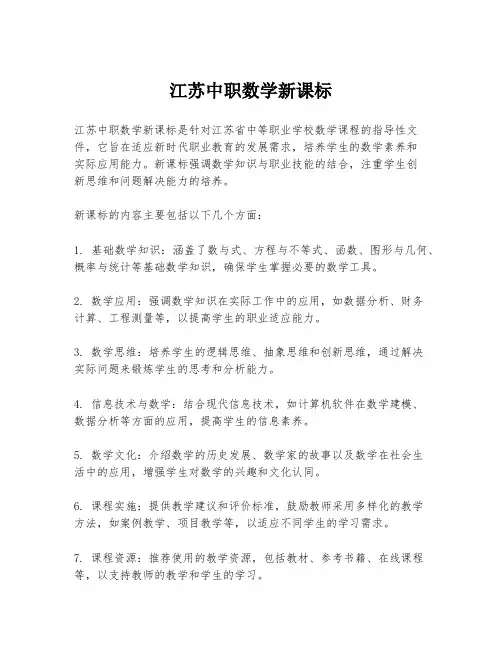 江苏中职数学新课标

江苏中职数学新课标是针对江苏省中等职业学校数学课程的指导性文件，它旨在适应新时代职业教育的发展需求，培养学生的数学素养和实际应用能力。新课标强调数学知识与职业技能的结合，注重学生创新思维和问题解决能力的培养。

新课标的内容主要包括以下几个方面：

1. 基础数学知识：涵盖了数与式、方程与不等式、函数、图形与几何、概率与统计等基础数学知识，确保学生掌握必要的数学工具。

2. 数学应用：强调数学知识在实际工作中的应用，如数据分析、财务计算、工程测量等，以提高学生的职业适应能力。

3. 数学思维：培养学生的逻辑思维、抽象思维和创新思维，通过解决实际问题来锻炼学生的思考和分析能力。

4. 信息技术与数学：结合现代信息技术，如计算机软件在数学建模、数据分析等方面的应用，提高学生的信息素养。

5. 数学文化：介绍数学的历史发展、数学家的故事以及数学在社会生活中的应用，增强学生对数学的兴趣和文化认同。

6. 课程实施：提供教学建议和评价标准，鼓励教师采用多样化的教学方法，如案例教学、项目教学等，以适应不同学生的学习需求。

7. 课程资源：推荐使用的教学资源，包括教材、参考书籍、在线课程等，以支持教师的教学和学生的学习。